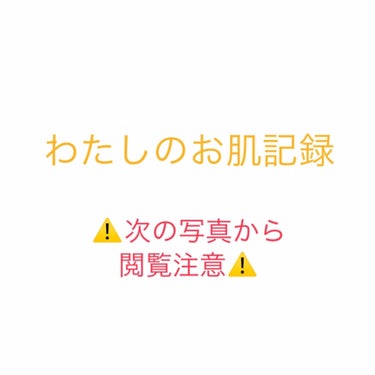 わたしのお肌記録

⚠️次の写真から
閲覧注意⚠️